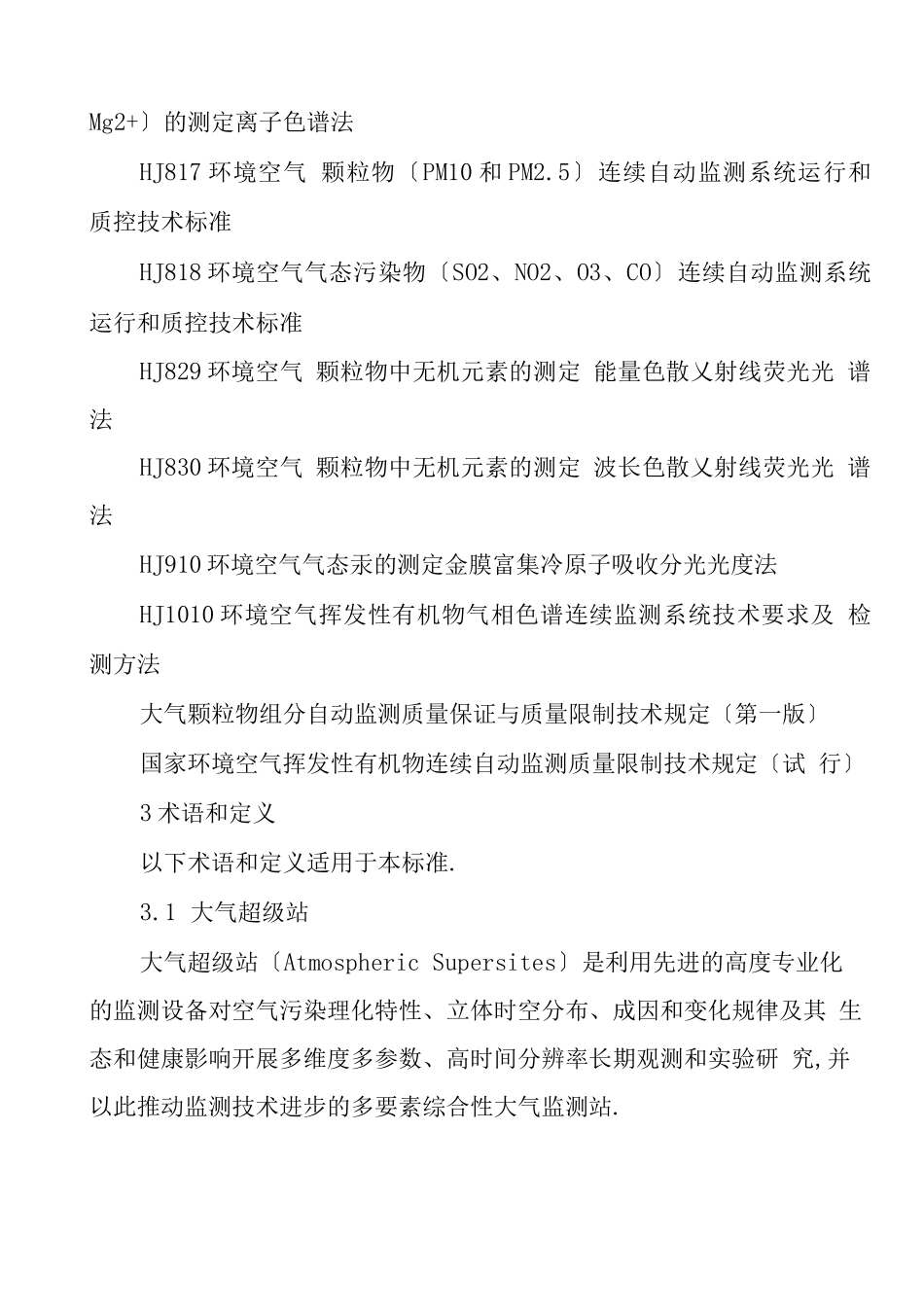 Mg2+〕的测定离子色谱法

HJ817 环境空气 颗粒物〔PM10 和 PM2.5〕连续自动监测系统运行和质控技术标准

HJ818 环境空气气态污染物〔SO2、NO2、O3、CO〕连续自动监测系统运行和质控技术标准

HJ829 环境空气 颗粒物中无机元素的测定 能量色散乂射线荧光光 谱法

HJ830 环境空气 颗粒物中无机元素的测定 波长色散乂射线荧光光 谱法

HJ910 环境空气气态汞的测定金膜富集冷原子吸收分光光度法

HJ1010 环境空气挥发性有机物气相色谱连续监测系统技术要求及 检测方法

大气颗粒物组分自动监测质量保证与质量限制技术规定〔第一版〕

国家环境空气挥发性有机物连续自动监测质量限制技术规定〔试 行〕

3 术语和定义

以下术语和定义适用于本标准.

3.1 大气超级站

大气超级站〔Atmospheric Supersites〕是利用先进的高度专业化的监测设备对空气污染理化特性、立体时空分布、成因和变化规律及其 生态和健康影响开展多维度多参数、高时间分辨率长期观测和实验研 究,并以此推动监测技术进步的多要素综合性大气监测站.